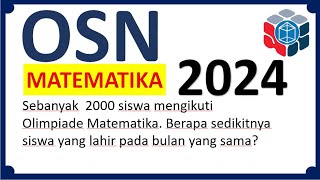 OSN

MATEMATIKA 2024

Sebanyak 2000 siswa mengikuti Olimpiade Matematika. Berapa sedikitnya siswa yang lahir pada bulan yang sama?